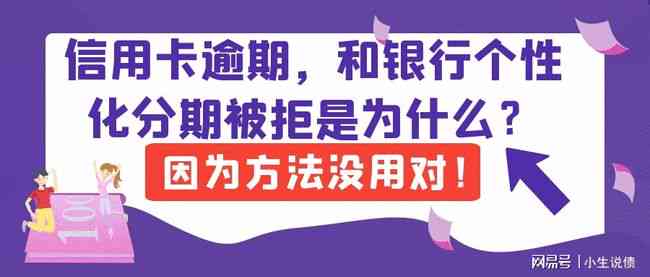 信用卡逾期，和银行个性化分期被拒是为什么？

因为方法没用对！

100

网易号 | 小生说债